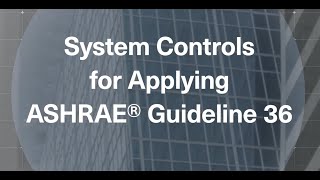 System Controls for Applying ASHRAE® Guideline 36